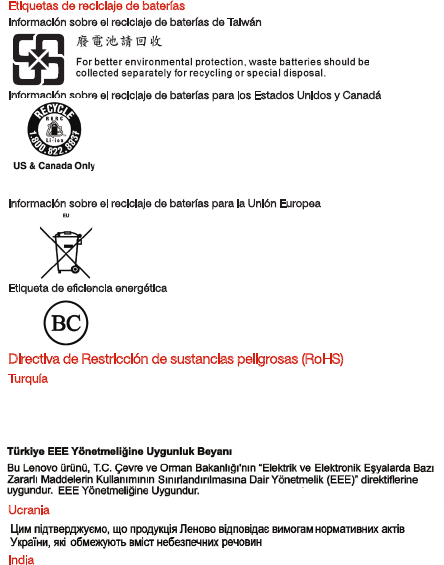 Etiquetas de reciclaje de baterías

Información sobre el reciclaje de baterías de Taiwán

廢電池請回收

For better environmental protection, waste batteries should be collected separately for recycling or special disposal.

Información sobre el reciclaje de baterías para los Estados Unidos y Canadá

RECYCLE
RBRC
Li-ion
1.800.822.8837

US & Canada Only

Información sobre el reciclaje de baterías para la Unión Europea

EU

Etiqueta de eficiencia energética

BC

Directiva de Restricción de sustancias peligrosas (RoHS)

Turquía

Türkiye EEE Yönetmeliğine Uygunluk Beyanı

Bu Lenovo ürünü, T.C. Çevre ve Orman Bakanlığı'nın "Elektrik ve Elektronik Eşyalarda Bazı Zararlı Maddelerin Kullanımının Sınırlandırılmasına Dair Yönetmelik (EEE)" direktiflerine uygundur. EEE Yönetmeliğine Uygundur.

Ucrania

Цим підтверджуємо, що продукція Леново відповідає вимогам нормативних актів України, які обмежують вміст небезпечних речовин

India